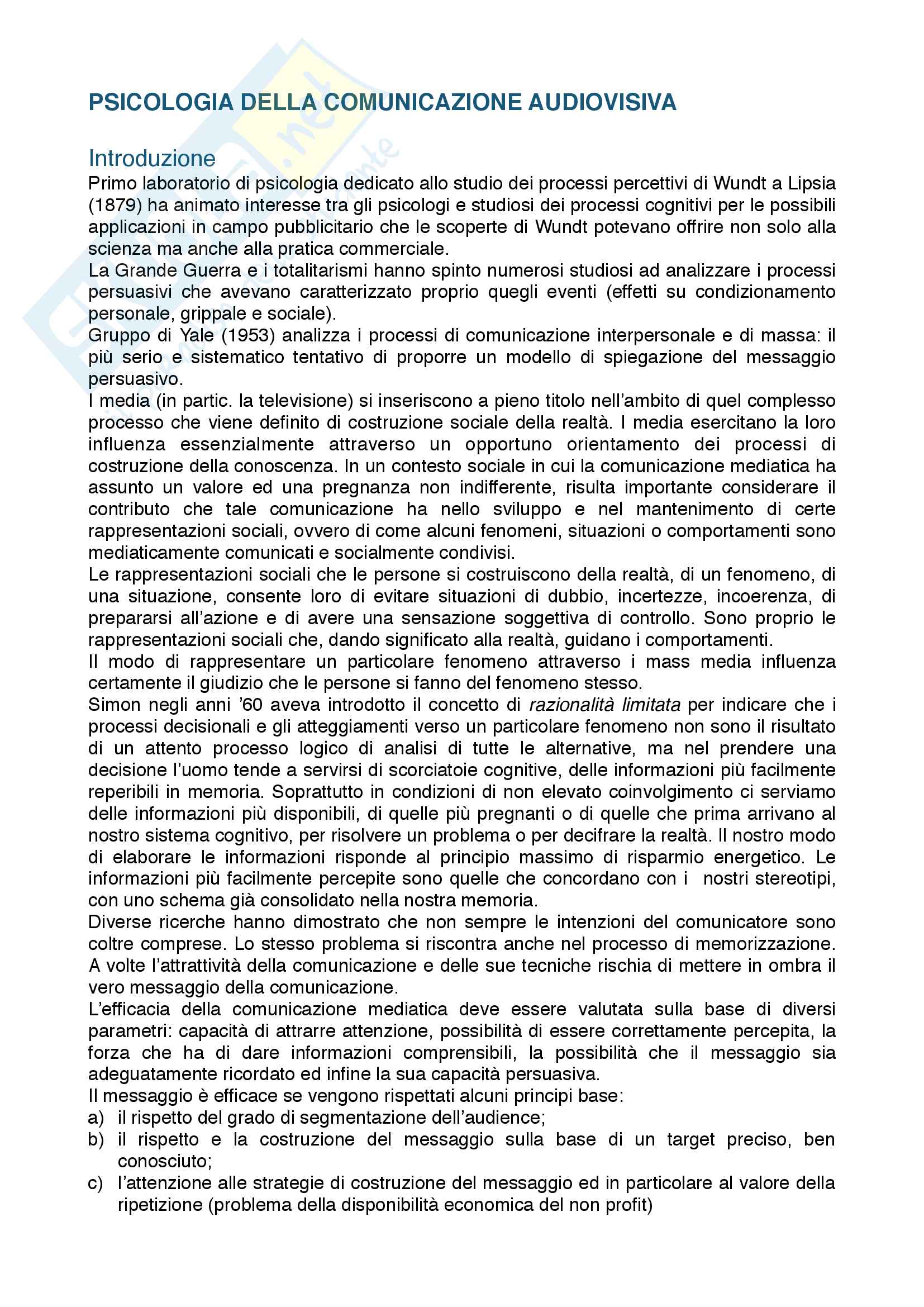 PSICOLOGIA DELLA COMUNICAZIONE AUDIOVISIVA

Introduzione
Primo laboratorio di psicologia dedicato allo studio dei processi percettivi di Wundt a Lipsia (1879) ha animato interesse tra gli psicologi e studiosi dei processi cognitivi per le possibili applicazioni in campo pubblicitario che le scoperte di Wundt potevano offrire non solo alla scienza ma anche alla pratica commerciale.
La Grande Guerra e i totalitarismi hanno spinto numerosi studiosi ad analizzare i processi persuasivi che avevano caratterizzato proprio quegli eventi (effetti su condizionamento personale, grippale e sociale).
Gruppo di Yale (1953) analizza i processi di comunicazione interpersonale e di massa: il più serio e sistematico tentativo di proporre un modello di spiegazione del messaggio persuasivo.
I media (in partic. la televisione) si inseriscono a pieno titolo nell'ambito di quel complesso processo che viene definito di costruzione sociale della realtà. I media esercitano la loro influenza essenzialmente attraverso un opportuno orientamento dei processi di costruzione della conoscenza. In un contesto sociale in cui la comunicazione mediatica ha assunto un valore ed una pregnanza non indifferente, risulta importante considerare il contributo che tale comunicazione ha nello sviluppo e nel mantenimento di certe rappresentazioni sociali, ovvero di come alcuni fenomeni, situazioni o comportamenti sono mediaticamente comunicati e socialmente condivisi.
Le rappresentazioni sociali che le persone si costruiscono della realtà, di un fenomeno, di una situazione, consente loro di evitare situazioni di dubbio, incertezze, incoerenza, di prepararsi all'azione e di avere una sensazione soggettiva di controllo. Sono proprio le rappresentazioni sociali che, dando significato alla realtà, guidano i comportamenti.
Il modo di rappresentare un particolare fenomeno attraverso i mass media influenza certamente il giudizio che le persone si fanno del fenomeno stesso.
Simon negli anni '60 aveva introdotto il concetto di razionalità limitata per indicare che i processi decisionali e gli atteggiamenti verso un particolare fenomeno non sono il risultato di un attento processo logico di analisi di tutte le alternative, ma nel prendere una decisione l'uomo tende a servirsi di scorciatoie cognitive, delle informazioni più facilmente reperibili in memoria. Soprattutto in condizioni di non elevato coinvolgimento ci serviamo delle informazioni più disponibili, di quelle più pregnanti o di quelle che prima arrivano al nostro sistema cognitivo, per risolvere un problema o per decifrare la realtà. Il nostro modo di elaborare le informazioni risponde al principio massimo di risparmio energetico. Le informazioni più facilmente percepite sono quelle che concordano con i nostri stereotipi, con uno schema già consolidato nella nostra memoria.
Diverse ricerche hanno dimostrato che non sempre le intenzioni del comunicatore sono coltre comprese. Lo stesso problema si riscontra anche nel processo di memorizzazione. A volte l'attrattività della comunicazione e delle sue tecniche rischia di mettere in ombra il vero messaggio della comunicazione.
L'efficacia della comunicazione mediatica deve essere valutata sulla base di diversi parametri: capacità di attrarre attenzione, possibilità di essere correttamente percepita, la forza che ha di dare informazioni comprensibili, la possibilità che il messaggio sia adeguatamente ricordato ed infine la sua capacità persuasiva.
Il messaggio è efficace se vengono rispettati alcuni principi base:
a) il rispetto del grado di segmentazione dell'audience;
b) il rispetto e la costruzione del messaggio sulla base di un target preciso, ben conosciuto;
c) l'attenzione alle strategie di costruzione del messaggio ed in particolare al valore della ripetizione (problema della disponibilità economica del non profit)